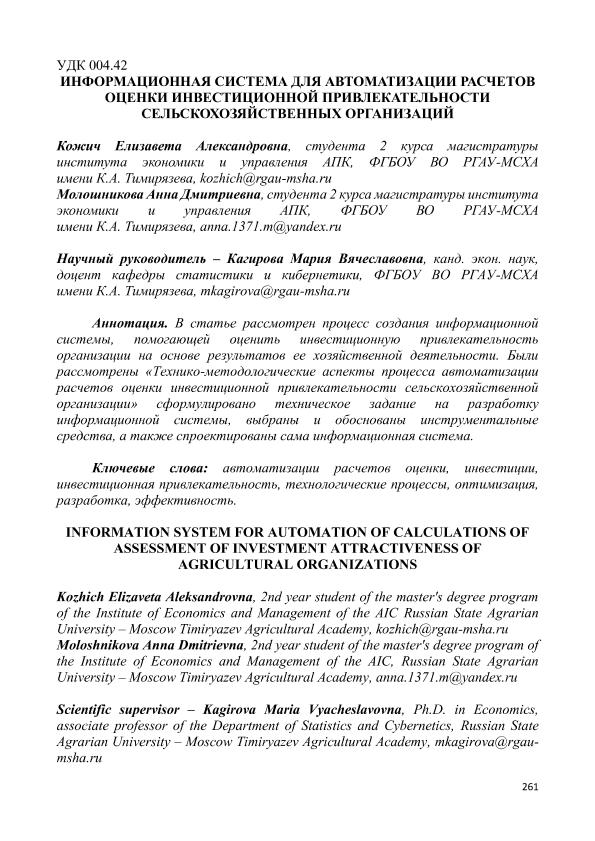 УДК 004.42
ИНФОРМАЦИОННАЯ СИСТЕМА ДЛЯ АВТОМАТИЗАЦИИ РАСЧЕТОВ ОЦЕНКИ ИНВЕСТИЦИОННОЙ ПРИВЛЕКАТЕЛЬНОСТИ СЕЛЬСКОХОЗЯЙСТВЕННЫХ ОРГАНИЗАЦИЙ

Кожич Елизавета Александровна, студента 2 курса магистратуры института экономики и управления АПК, ФГБОУ ВО РГАУ-МСХА имени К.А. Тимирязева, kozhich@rgau-msha.ru
Молошникова Анна Дмитриевна, студента 2 курса магистратуры института экономики и управления АПК, ФГБОУ ВО РГАУ-МСХА имени К.А. Тимирязева, anna.1371.m@yandex.ru

Научный руководитель – Кагирова Мария Вячеславовна, канд. экон. наук, доцент кафедры статистики и кибернетики, ФГБОУ ВО РГАУ-МСХА имени К.А. Тимирязева, mkagirova@rgau-msha.ru

Аннотация. В статье рассмотрен процесс создания информационной системы, помогающей оценить инвестиционную привлекательность организации на основе результатов ее хозяйственной деятельности. Были рассмотрены «Технико-методологические аспекты процесса автоматизации расчетов оценки инвестиционной привлекательности сельскохозяйственной организации» сформулировано техническое задание на разработку информационной системы, выбраны и обоснованы инструментальные средства, а также спроектированы сама информационная система.

Ключевые слова: автоматизации расчетов оценки, инвестиции, инвестиционная привлекательность, технологические процессы, оптимизация, разработка, эффективность.

INFORMATION SYSTEM FOR AUTOMATION OF CALCULATIONS OF ASSESSMENT OF INVESTMENT ATTRACTIVENESS OF AGRICULTURAL ORGANIZATIONS

Kozhich Elizaveta Aleksandrovna, 2nd year student of the master's degree program of the Institute of Economics and Management of the AIC Russian State Agrarian University – Moscow Timiryazev Agricultural Academy, kozhich@rgau-msha.ru
Moloshnikova Anna Dmitrievna, 2nd year student of the master's degree program of the Institute of Economics and Management of the AIC, Russian State Agrarian University – Moscow Timiryazev Agricultural Academy, anna.1371.m@yandex.ru

Scientific supervisor – Kagirova Maria Vyacheslavovna, Ph.D. in Economics, associate professor of the Department of Statistics and Cybernetics, Russian State Agrarian University – Moscow Timiryazev Agricultural Academy, mkagirova@rgau-msha.ru

261